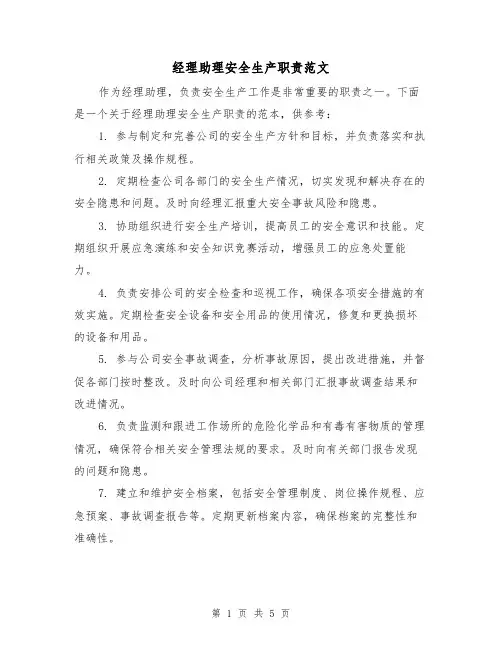 经理助理安全生产职责范文

作为经理助理，负责安全生产工作是非常重要的职责之一。下面是一个关于经理助理安全生产职责的范本，供参考：

1. 参与制定和完善公司的安全生产方针和目标，并负责落实和执行相关政策及操作规程。

2. 定期检查公司各部门的安全生产情况，切实发现和解决存在的安全隐患和问题。及时向经理汇报重大安全事故风险和隐患。

3. 协助组织进行安全生产培训，提高员工的安全意识和技能。定期组织开展应急演练和安全知识竞赛活动，增强员工的应急处置能力。

4. 负责安排公司的安全检查和巡视工作，确保各项安全措施的有效实施。定期检查安全设备和安全用品的使用情况，修复和更换损坏的设备和用品。

5. 参与公司安全事故调查，分析事故原因，提出改进措施，并督促各部门按时整改。及时向公司经理和相关部门汇报事故调查结果和改进情况。

6. 负责监测和跟进工作场所的危险化学品和有毒有害物质的管理情况，确保符合相关安全管理法规的要求。及时向有关部门报告发现的问题和隐患。

7. 建立和维护安全档案，包括安全管理制度、岗位操作规程、应急预案、事故调查报告等。定期更新档案内容，确保档案的完整性和准确性。

第 1 页 共 5 页